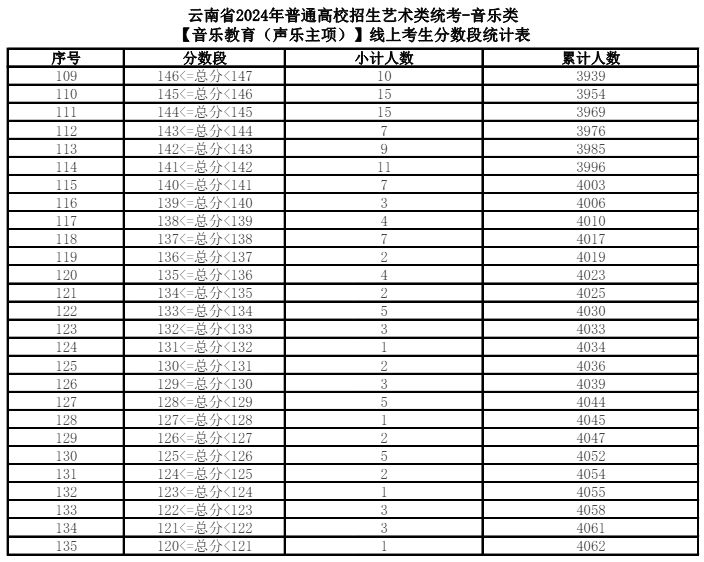 云南省2024年普通高校招生艺术类统考-音乐类
【音乐教育（声乐主项）】线上考生分数段统计表

| 序号 | 分数段 | 小计人数 | 累计人数 |
|---|---|---|---|
| 109 | 146<=总分<147 | 10 | 3939 |
| 110 | 145<=总分<146 | 15 | 3954 |
| 111 | 144<=总分<145 | 15 | 3969 |
| 112 | 143<=总分<144 | 7 | 3976 |
| 113 | 142<=总分<143 | 9 | 3985 |
| 114 | 141<=总分<142 | 11 | 3996 |
| 115 | 140<=总分<141 | 7 | 4003 |
| 116 | 139<=总分<140 | 3 | 4006 |
| 117 | 138<=总分<139 | 4 | 4010 |
| 118 | 137<=总分<138 | 7 | 4017 |
| 119 | 136<=总分<137 | 2 | 4019 |
| 120 | 135<=总分<136 | 4 | 4023 |
| 121 | 134<=总分<135 | 2 | 4025 |
| 122 | 133<=总分<134 | 5 | 4030 |
| 123 | 132<=总分<133 | 3 | 4033 |
| 124 | 131<=总分<132 | 1 | 4034 |
| 125 | 130<=总分<131 | 2 | 4036 |
| 126 | 129<=总分<130 | 3 | 4039 |
| 127 | 128<=总分<129 | 5 | 4044 |
| 128 | 127<=总分<128 | 1 | 4045 |
| 129 | 126<=总分<127 | 2 | 4047 |
| 130 | 125<=总分<126 | 5 | 4052 |
| 131 | 124<=总分<125 | 2 | 4054 |
| 132 | 123<=总分<124 | 1 | 4055 |
| 133 | 122<=总分<123 | 3 | 4058 |
| 134 | 121<=总分<122 | 3 | 4061 |
| 135 | 120<=总分<121 | 1 | 4062 |